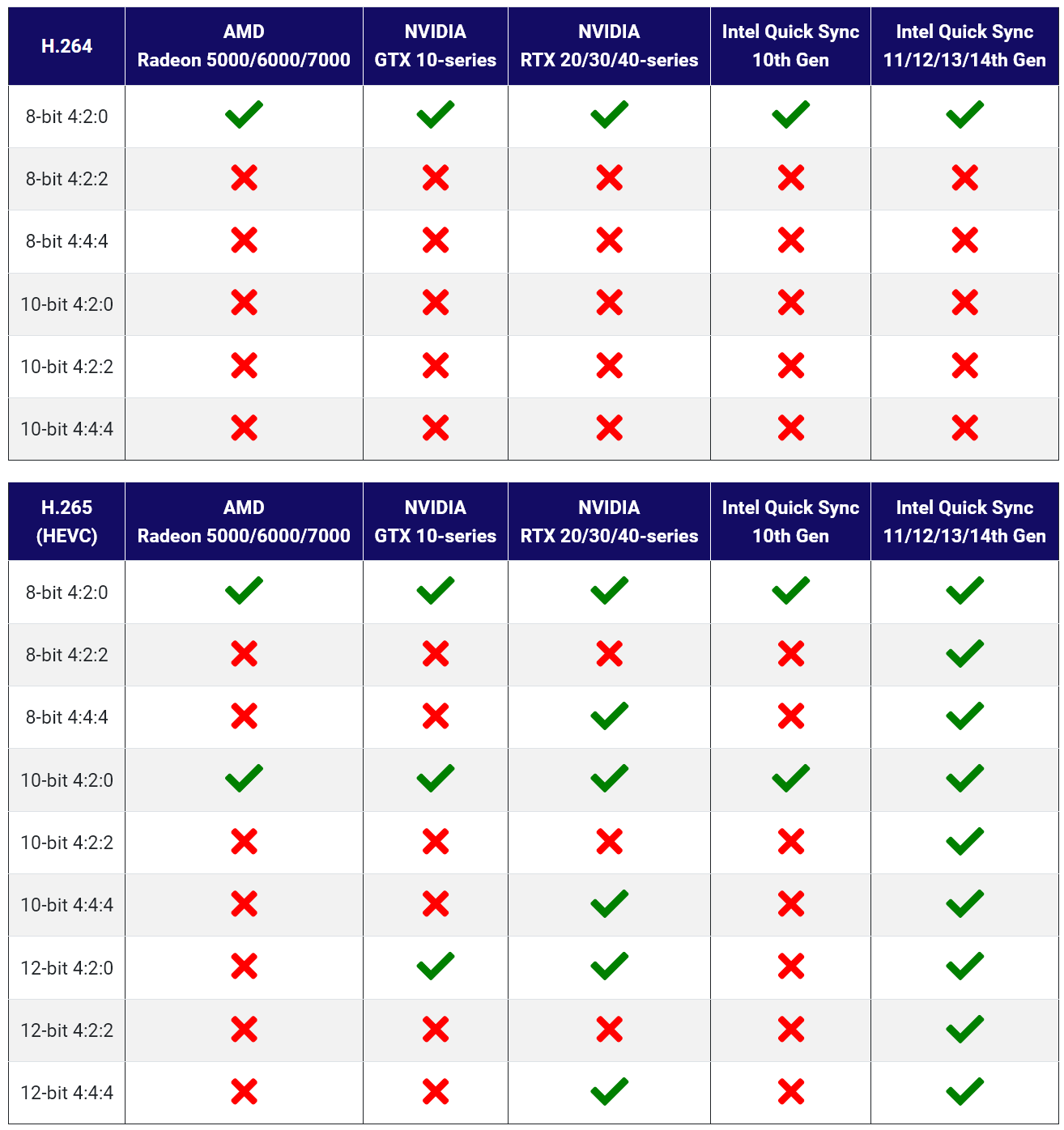 | H.264 | AMD Radeon 5000/6000/7000 | NVIDIA GTX 10-series | NVIDIA RTX 20/30/40-series | Intel Quick Sync 10th Gen | Intel Quick Sync 11/12/13/14th Gen |
|---|---|---|---|---|---|
| 8-bit 4:2:0 | ✓ | ✓ | ✓ | ✓ | ✓ |
| 8-bit 4:2:2 | ✗ | ✗ | ✗ | ✗ | ✗ |
| 8-bit 4:4:4 | ✗ | ✗ | ✗ | ✗ | ✗ |
| 10-bit 4:2:0 | ✗ | ✗ | ✗ | ✗ | ✗ |
| 10-bit 4:2:2 | ✗ | ✗ | ✗ | ✗ | ✗ |
| 10-bit 4:4:4 | ✗ | ✗ | ✗ | ✗ | ✗ |

| H.265 (HEVC) | AMD Radeon 5000/6000/7000 | NVIDIA GTX 10-series | NVIDIA RTX 20/30/40-series | Intel Quick Sync 10th Gen | Intel Quick Sync 11/12/13/14th Gen |
|---|---|---|---|---|---|
| 8-bit 4:2:0 | ✓ | ✓ | ✓ | ✓ | ✓ |
| 8-bit 4:2:2 | ✗ | ✗ | ✗ | ✗ | ✓ |
| 8-bit 4:4:4 | ✗ | ✗ | ✓ | ✗ | ✓ |
| 10-bit 4:2:0 | ✓ | ✓ | ✓ | ✓ | ✓ |
| 10-bit 4:2:2 | ✗ | ✗ | ✗ | ✗ | ✓ |
| 10-bit 4:4:4 | ✗ | ✗ | ✓ | ✗ | ✓ |
| 12-bit 4:2:0 | ✗ | ✓ | ✓ | ✗ | ✓ |
| 12-bit 4:2:2 | ✗ | ✗ | ✗ | ✗ | ✓ |
| 12-bit 4:4:4 | ✗ | ✗ | ✓ | ✗ | ✓ |